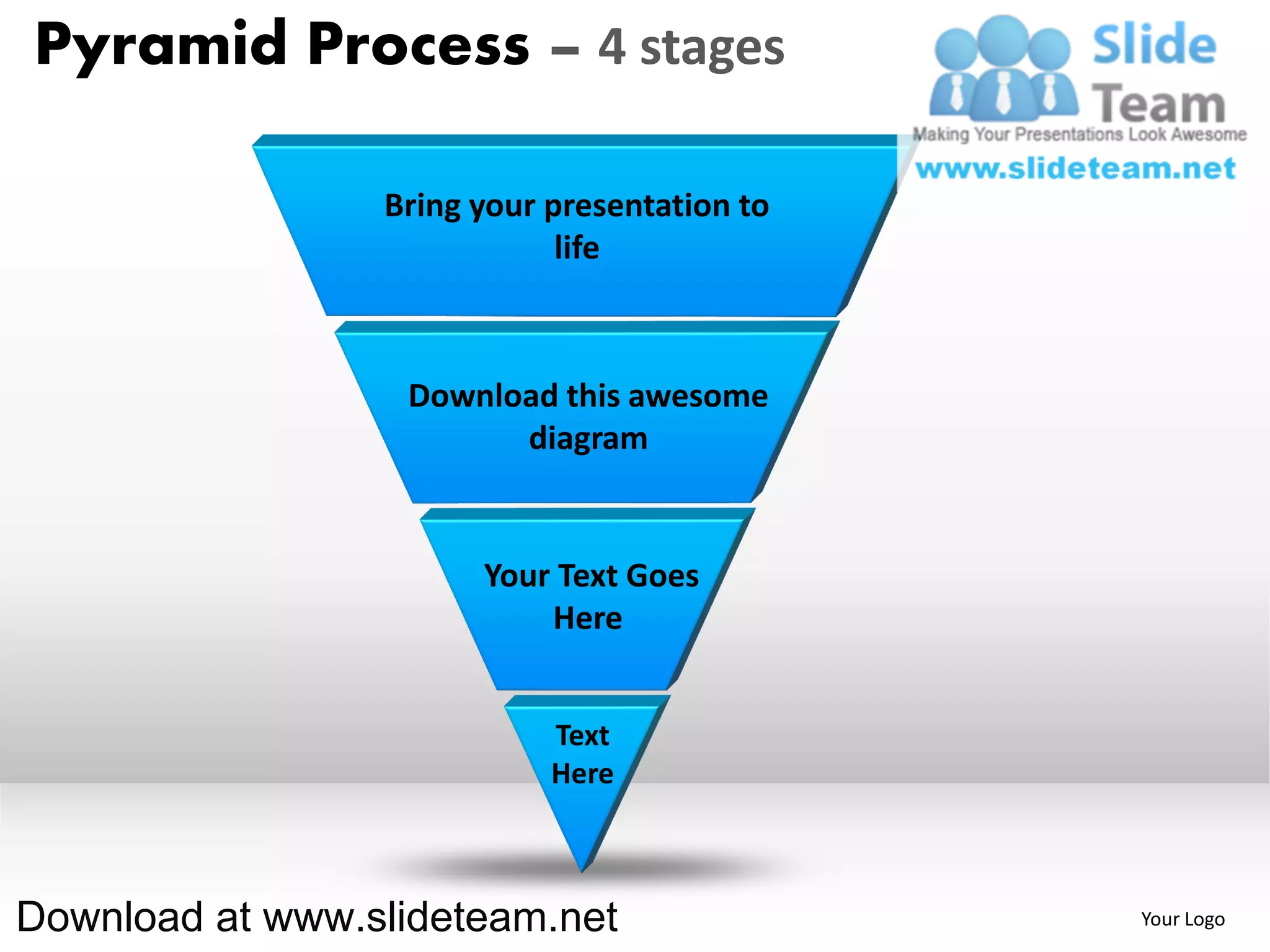 Pyramid Process – 4 stages

Slide Team
Making Your Presentations Look Awesome
www.slideteam.net

Bring your presentation to life

Download this awesome diagram

Your Text Goes Here

Text Here

Download at www.slideteam.net

Your Logo